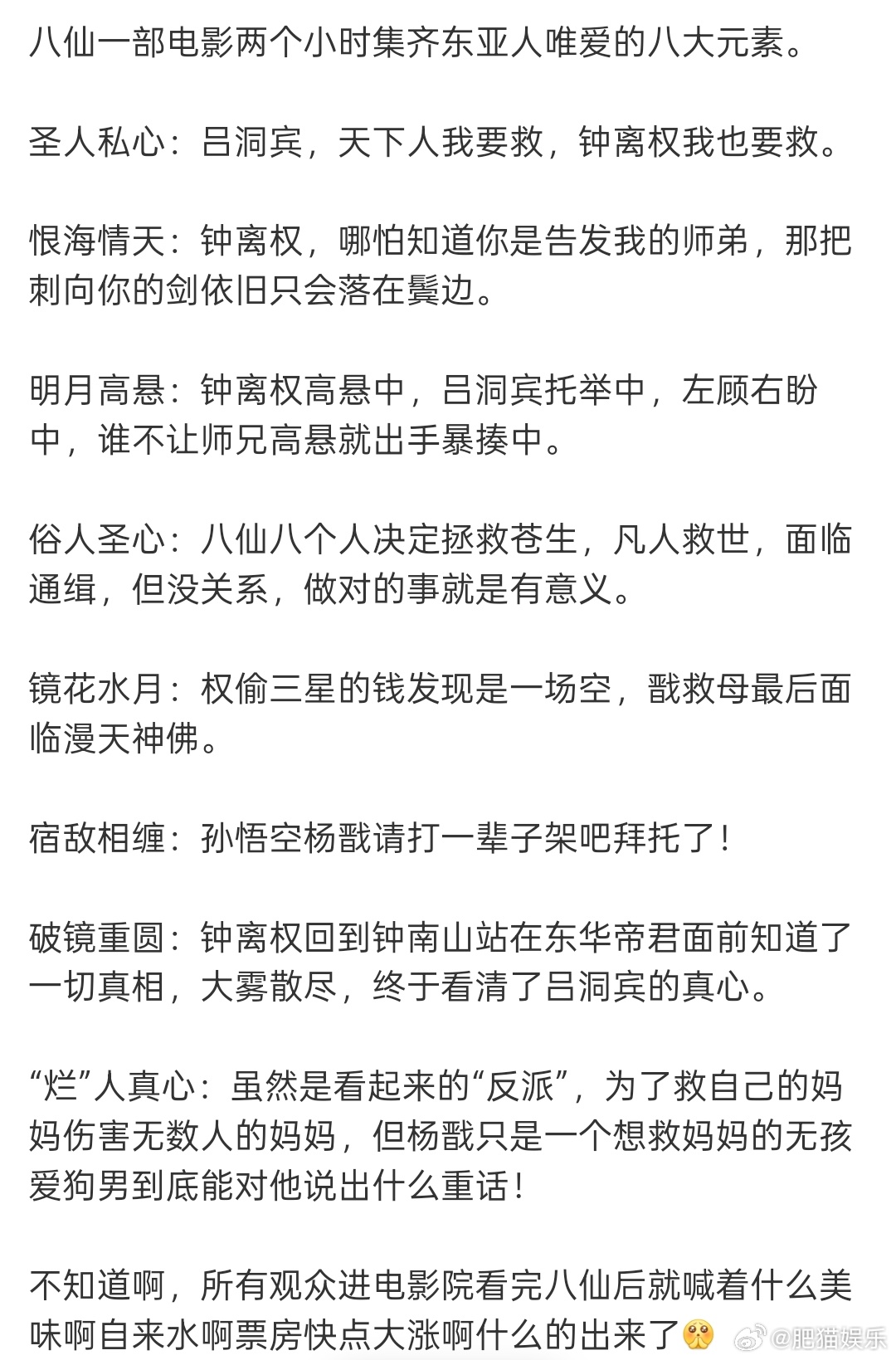 八仙一部电影两个小时集齐东亚人唯爱的八大元素。

圣人私心：吕洞宾，天下人我要救，钟离权我也要救。

恨海情天：钟离权，哪怕知道你是告发我的师弟，那把刺向你的剑依旧只会落在鬓边。

明月高悬：钟离权高悬中，吕洞宾托举中，左顾右盼中，谁不让师兄高悬就出手暴揍中。

俗人圣心：八仙八个人决定拯救苍生，凡人救世，面临通缉，但没关系，做对的事就是有意义。

镜花水月：权偷三星的钱发现是一场空，戬救母最后面临漫天神佛。

宿敌相缠：孙悟空杨戬请打一辈子架吧拜托了！

破镜重圆：钟离权回到钟南山站在东华帝君面前知道了一切真相，大雾散尽，终于看清了吕洞宾的真心。

“烂”人真心：虽然是看起来的“反派”，为了救自己的妈妈伤害无数人的妈妈，但杨戬只是一个想救妈妈的无孩爱狗男到底能对他说出什么重话！

不知道啊，所有观众进电影院看完八仙后就喊着什么美味啊自来水啊票房快点大涨啊什么的出来了

@肥猫娱乐